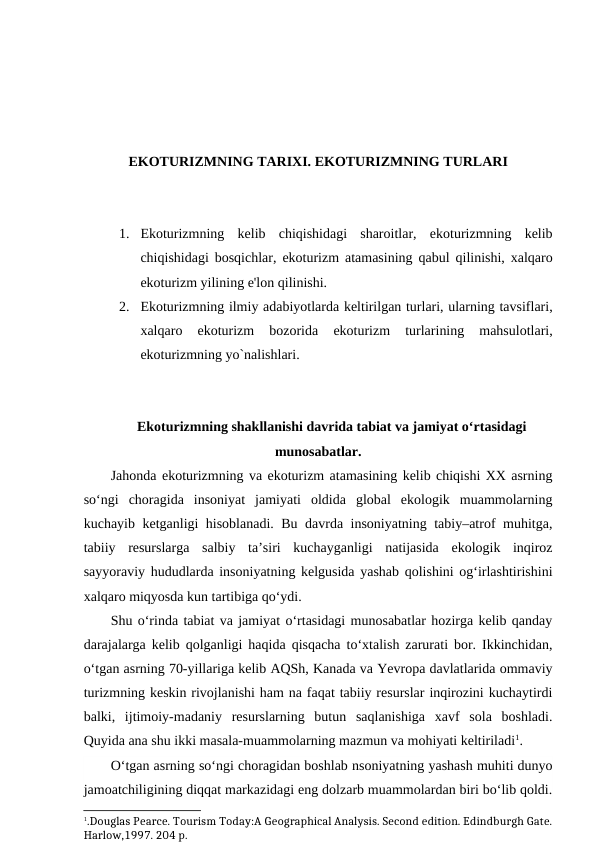 EKOTURIZMNING TARIXI. EKOTURIZMNING TURLARI

1. Ekoturizmning kelib chiqishidagi sharoitlar, ekoturizmning kelib chiqishidagi bosqichlar, ekoturizm atamasining qabul qilinishi, xalqaro ekoturizm yilining e'lon qilinishi.
2. Ekoturizmning ilmiy adabiyotlarda keltirilgan turlari, ularning tavsiflari, xalqaro ekoturizm bozorida ekoturizm turlarining mahsulotlari, ekoturizmning yo`nalishlari.

Ekoturizmning shakllanishi davrida tabiat va jamiyat o‘rtasidagi munosabatlar.

Jahonda ekoturizmning va ekoturizm atamasining kelib chiqishi XX asrning so‘ngi choragida insoniyat jamiyati oldida global ekologik muammolarning kuchayib ketganligi hisoblanadi. Bu davrda insoniyatning tabiy–atrof muhitga, tabiiy resurslarga salbiy ta’siri kuchayganligi natijasida ekologik inqiroz sayyoraviy hududlarda insoniyatning kelgusida yashab qolishini og‘irlashtirishini xalqaro miqyosda kun tartibiga qo‘ydi.

Shu o‘rinda tabiat va jamiyat o‘rtasidagi munosabatlar hozirga kelib qanday darajalarga kelib qolganligi haqida qisqacha to‘xtalish zarurati bor. Ikkinchidan, o‘tgan asrning 70-yillariga kelib AQSh, Kanada va Yevropa davlatlarida ommaviy turizmning keskin rivojlanishi ham na faqat tabiiy resurslar inqirozini kuchaytirdi balki, ijtimoiy-madaniy resurslarning butun saqlanishiga xavf sola boshladi. Quyida ana shu ikki masala-muammolarning mazmun va mohiyati keltiriladi$^1$.

O‘tgan asrning so‘ngi choragidan boshlab nsoniyatning yashash muhiti dunyo jamoatchiligining diqqat markazidagi eng dolzarb muammolardan biri bo‘lib qoldi.

$^1$.Douglas Pearce. Tourism Today:A Geographical Analysis. Second edition. Edindburgh Gate. Harlow,1997. 204 p.